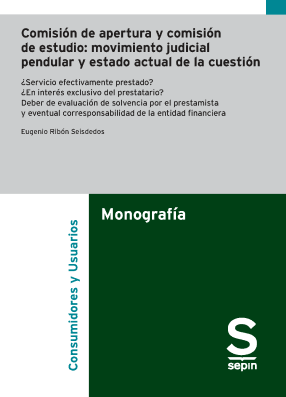 Comisión de apertura y comisión de estudio: movimiento judicial pendular y estado actual de la cuestión

¿Servicio efectivamente prestado?
¿En interés exclusivo del prestatario?
Deber de evaluación de solvencia por el prestamista y eventual corresponsabilidad de la entidad financiera

Eugenio Ribón Seisdedos

Consumidores y Usuarios

Monografía

S
sepin